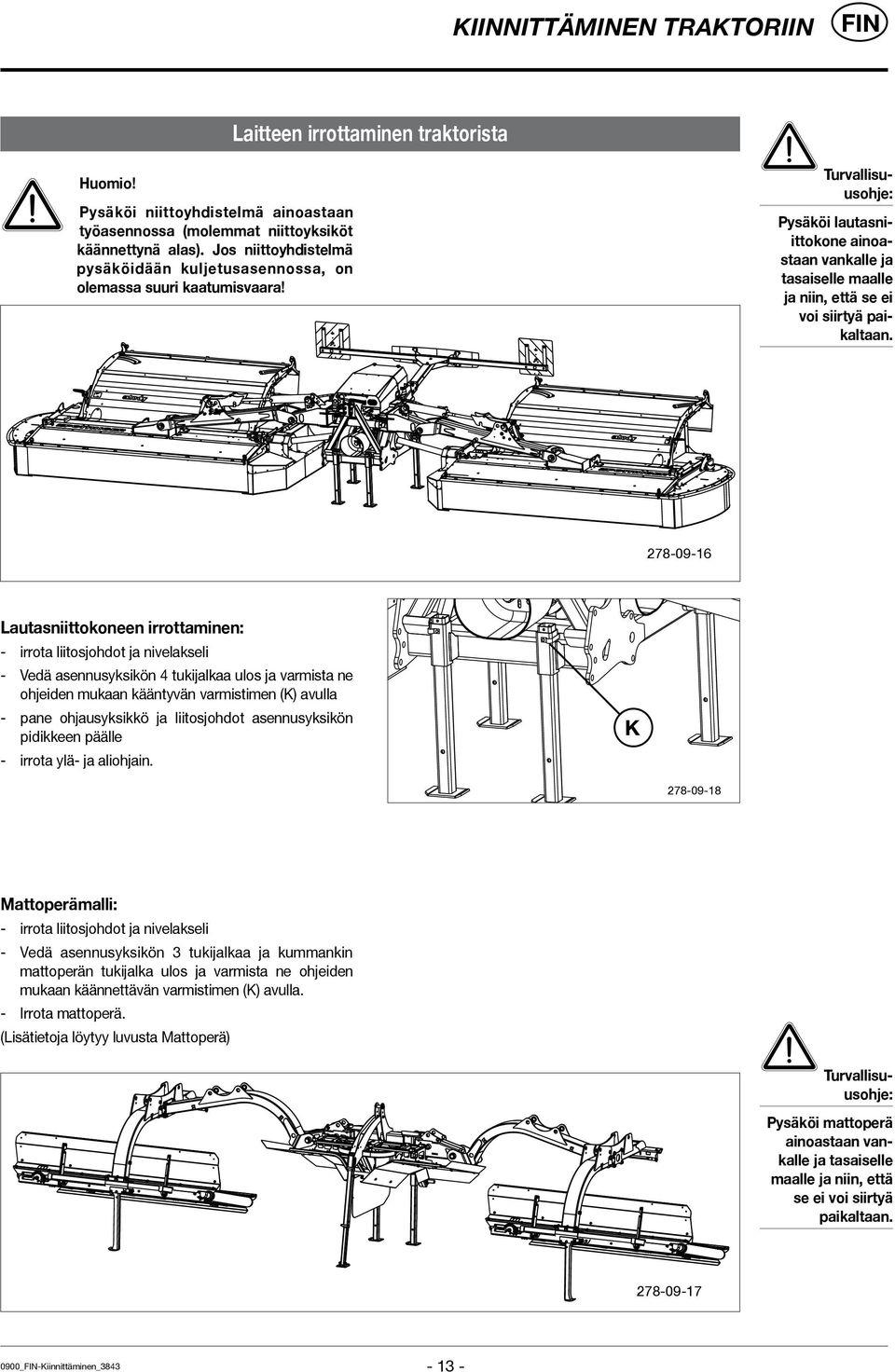 KIINNITTÄMINEN TRAKTORIIN FIN

Laitteen irrottaminen traktorista

Huomio!

Pysäköi niittoyhdistelmä ainoastaan työasennossa (molemmat niittoyksiköt käännettynä alas). Jos niittoyhdistelmä pysäköidään kuljetusasennossa, on olemassa suuri kaatumisvaara!

Turvallisuusohje:

Pysäköi lautasniittokone ainoastaan vankalle ja tasaiselle maalle ja niin, että se ei voi siirtyä paikaltaan.

278-09-16

Lautasniittokoneen irrottaminen:

- irrota liitosjohdot ja nivelakseli
- Vedä asennusyksikön 4 tukijalkaa ulos ja varmista ne ohjeiden mukaan kääntyvän varmistimen (K) avulla
- pane ohjausyksikkö ja liitosjohdot asennusyksikön pidikkeen päälle
- irrota ylä- ja aliohjain.

K

278-09-18

Mattoperämalli:

- irrota liitosjohdot ja nivelakseli
- Vedä asennusyksikön 3 tukijalkaa ja kummankin mattoperän tukijalka ulos ja varmista ne ohjeiden mukaan käännettävän varmistimen (K) avulla.
- Irrota mattoperä.

(Lisätietoja löytyy luvusta Mattoperä)

Turvallisuusohje:

Pysäköi mattoperä ainoastaan vankalle ja tasaiselle maalle ja niin, että se ei voi siirtyä paikaltaan.

278-09-17

0900_FIN-Kiinnittäminen_3843

- 13 -